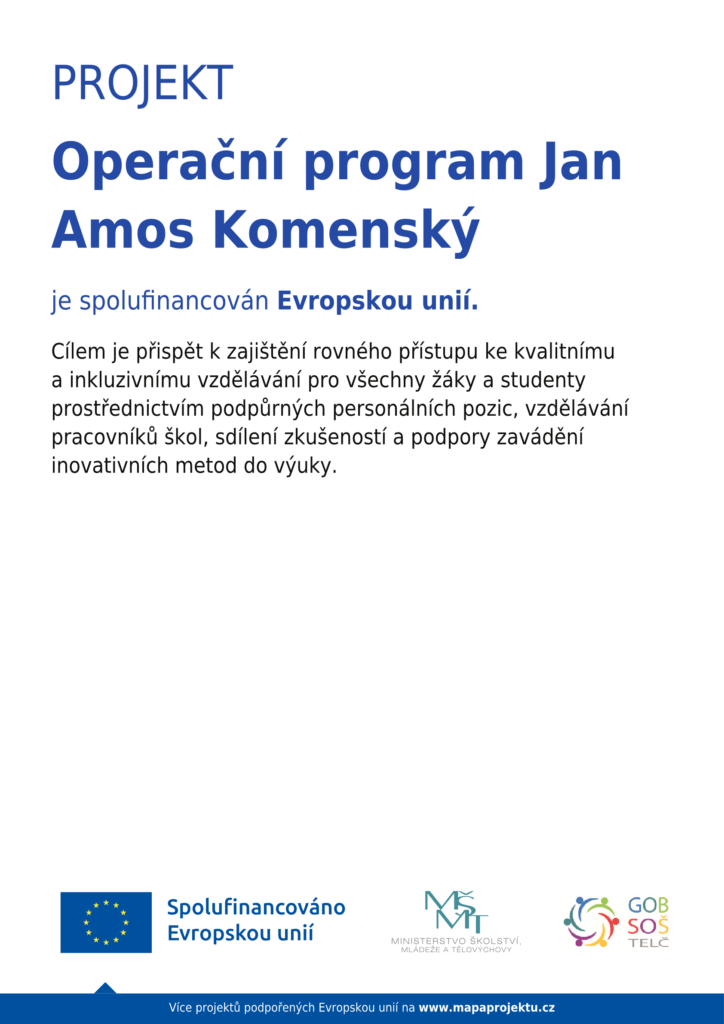 PROJEKT

Operační program Jan Amos Komenský

je spolufinancován Evropskou unií.

Cílem je přispět k zajištění rovného přístupu ke kvalitnímu a inkluzivnímu vzdělávání pro všechny žáky a studenty prostřednictvím podpůrných personálních pozic, vzdělávání pracovníků škol, sdílení zkušeností a podpory zavádění inovativních metod do výuky.

Spolufinancováno Evropskou unií

MŠMT
MINISTERSTVO ŠKOLSTVÍ, MLÁDEŽE A TĚLOVÝCHOVY

GOB SOŠ TELČ

Více projektů podpořených Evropskou unií na www.mapaprojektu.cz